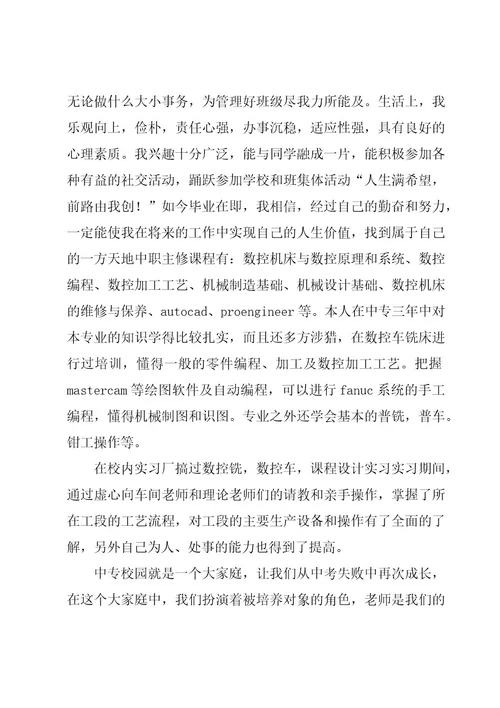 无论做什么大小事务，为管理好班级尽我力所能及。生活上，我乐观向上，俭朴，责任心强，办事沉稳，适应性强，具有良好的心理素质。我兴趣十分广泛，能与同学融成一片，能积极参加各种有益的社交活动，踊跃参加学校和班集体活动“人生满希望，前路由我创！”如今毕业在即，我相信，经过自己的勤奋和努力，一定能使我在将来的工作中实现自己的人生价值，找到属于自己的一方天地中职主修课程有：数控机床与数控原理和系统、数控编程、数控加工工艺、机械制造基础、机械设计基础、数控机床的维修与保养、autocad、proengineer 等。本人在中专三年中对本专业的知识学得比较扎实，而且还多方涉猎，在数控车铣床进行过培训，懂得一般的零件编程、加工及数控加工工艺。把握 mastercam 等绘图软件及自动编程，可以进行 fanuc 系统的手工编程，懂得机械制图和识图。专业之外还学会基本的普铣，普车。钳工操作等。

在校内实习厂搞过数控铣，数控车，课程设计实习实习期间，通过虚心向车间老师和理论老师们的请教和亲手操作，掌握了所在工段的工艺流程，对工段的主要生产设备和操作有了全面的了解，另外自己为人、处事的能力也得到了提高。

中专校园就是一个大家庭，让我们从中考失败中再次成长，在这个大家庭中，我们扮演着被培养对象的角色，老师是我们的